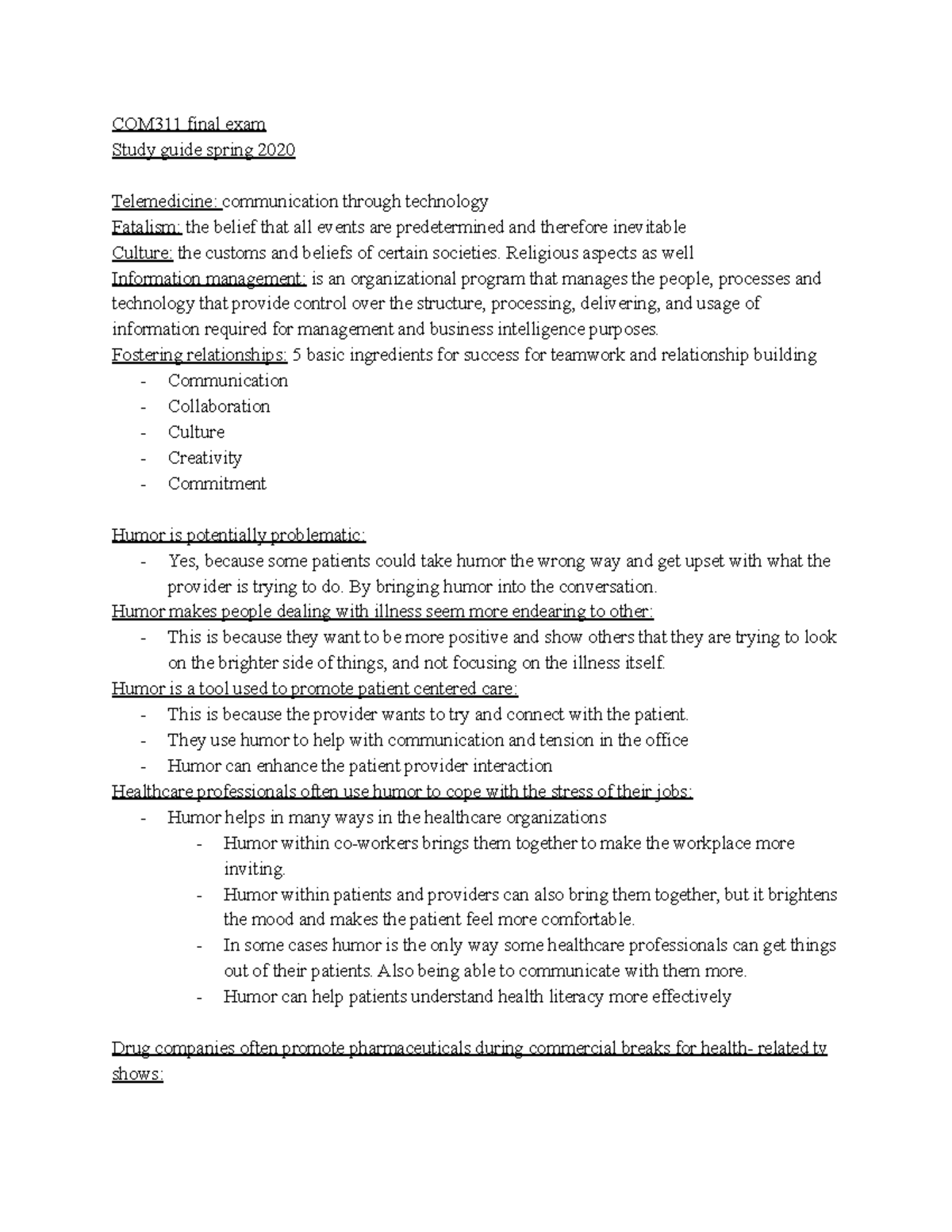 COM311 final exam
Study guide spring 2020

Telemedicine: communication through technology
Fatalism: the belief that all events are predetermined and therefore inevitable
Culture: the customs and beliefs of certain societies. Religious aspects as well
Information management: is an organizational program that manages the people, processes and technology that provide control over the structure, processing, delivering, and usage of information required for management and business intelligence purposes.
Fostering relationships: 5 basic ingredients for success for teamwork and relationship building
- Communication
- Collaboration
- Culture
- Creativity
- Commitment

Humor is potentially problematic:
- Yes, because some patients could take humor the wrong way and get upset with what the provider is trying to do. By bringing humor into the conversation.
Humor makes people dealing with illness seem more endearing to other:
- This is because they want to be more positive and show others that they are trying to look on the brighter side of things, and not focusing on the illness itself.
Humor is a tool used to promote patient centered care:
- This is because the provider wants to try and connect with the patient.
- They use humor to help with communication and tension in the office
- Humor can enhance the patient provider interaction
Healthcare professionals often use humor to cope with the stress of their jobs:
- Humor helps in many ways in the healthcare organizations
  - Humor within co-workers brings them together to make the workplace more inviting.
  - Humor within patients and providers can also bring them together, but it brightens the mood and makes the patient feel more comfortable.
  - In some cases humor is the only way some healthcare professionals can get things out of their patients. Also being able to communicate with them more.
  - Humor can help patients understand health literacy more effectively

Drug companies often promote pharmaceuticals during commercial breaks for health- related tv shows: